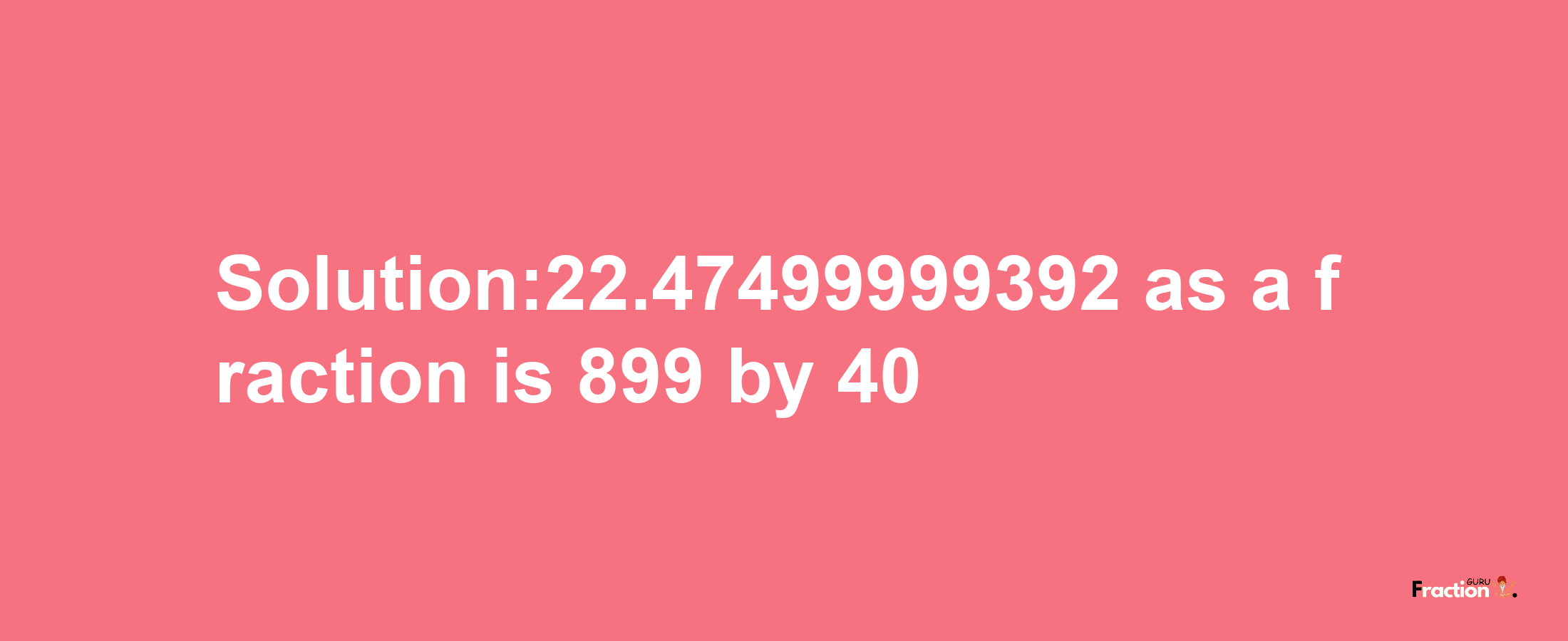 Solution:22.47499999392 as a fraction is 899 by 40

Fraction GURU